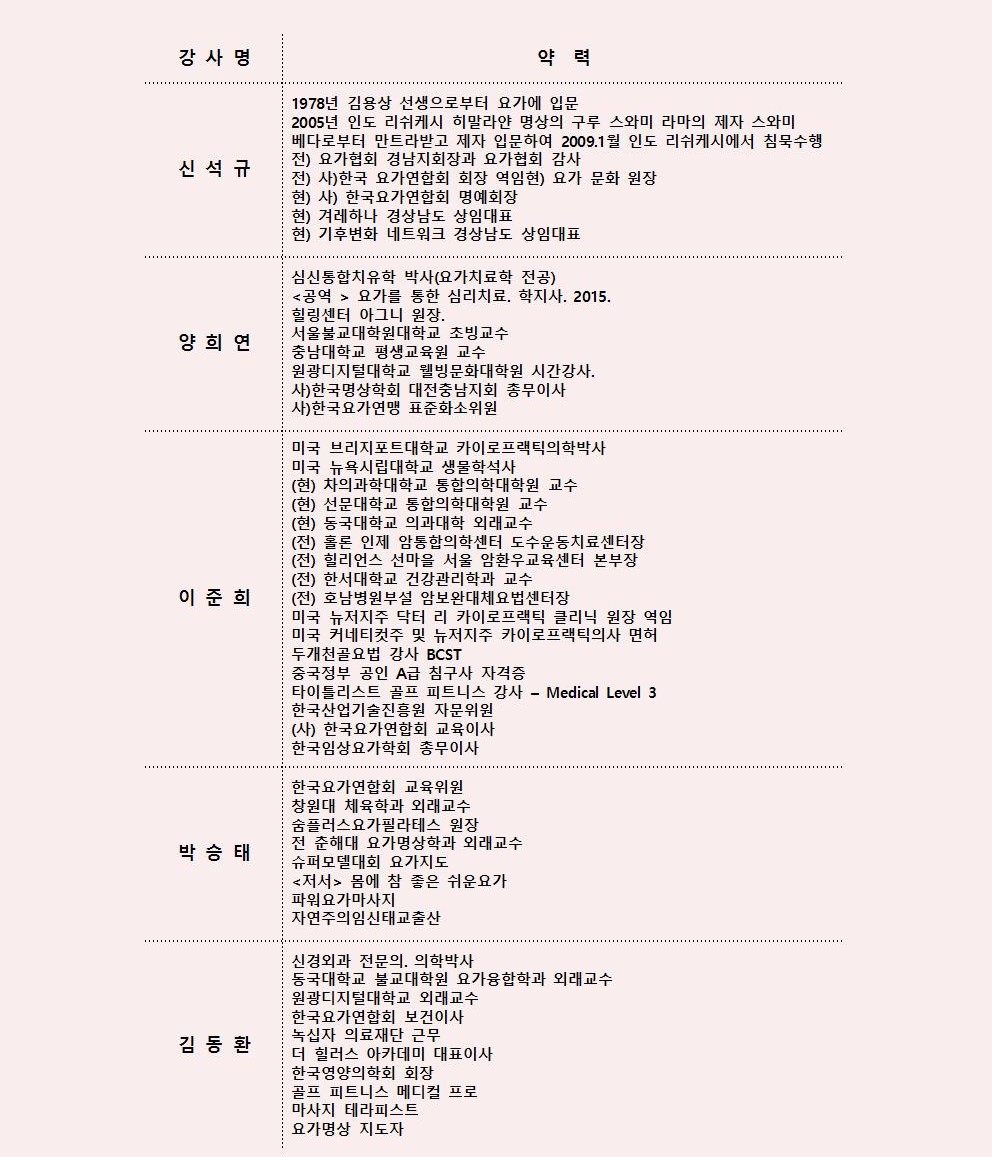 | 강 사 명 | 약 력 |
|---|---|
| 신 석 규 | 1978년 김용상 선생으로부터 요가에 입문<br>2005년 인도 리쉬케시 히말라얀 명상의 구루 스와미 라마의 제자 스와미 베다로부터 만트라받고 제자 입문하여 2009.1월 인도 리쉬케시에서 침묵수행<br>전) 요가협회 경남지회장과 요가협회 감사<br>전) 사)한국 요가연합회 회장 역임현) 요가 문화 원장<br>현) 사) 한국요가연합회 명예회장<br>현) 겨레하나 경상남도 상임대표<br>현) 기후변화 네트워크 경상남도 상임대표 |
| 양 희 연 | 심신통합치유학 박사(요가치료학 전공)<br><공역 > 요가를 통한 심리치료. 학지사. 2015.<br>힐링센터 아그니 원장.<br>서울불교대학원대학교 초빙교수<br>충남대학교 평생교육원 교수<br>원광디지털대학교 웰빙문화대학원 시간강사.<br>사)한국명상학회 대전충남지회 총무이사<br>사)한국요가연맹 표준화소위원 |
| 이 준 희 | 미국 브리지포트대학교 카이로프랙틱의학박사<br>미국 뉴욕시립대학교 생물학석사<br>(현) 차의과학대학교 통합의학대학원 교수<br>(현) 선문대학교 통합의학대학원 교수<br>(현) 동국대학교 의과대학 외래교수<br>(전) 홀론 인제 암통합의학센터 도수운동치료센터장<br>(전) 힐리언스 선마을 서울 암환우교육센터 본부장<br>(전) 한서대학교 건강관리학과 교수<br>(전) 호남병원부설 암보완대체요법센터장<br>미국 뉴저지주 닥터 리 카이로프랙틱 클리닉 원장 역임<br>미국 커네티컷주 및 뉴저지주 카이로프랙틱의사 면허<br>두개천골요법 강사 BCST<br>중국정부 공인 A급 침구사 자격증<br>타이틀리스트 골프 피트니스 강사 – Medical Level 3<br>한국산업기술진흥원 자문위원<br>(사) 한국요가연합회 교육이사<br>한국임상요가학회 총무이사 |
| 박 승 태 | 한국요가연합회 교육위원<br>창원대 체육학과 외래교수<br>숨플러스요가필라테스 원장<br>전 춘해대 요가명상학과 외래교수<br>슈퍼모델대회 요가지도<br><저서> 몸에 참 좋은 쉬운요가<br>파워요가마사지<br>자연주의임신태교출산 |
| 김 동 환 | 신경외과 전문의. 의학박사<br>동국대학교 불교대학원 요가융합학과 외래교수<br>원광디지털대학교 외래교수<br>한국요가연합회 보건이사<br>녹십자 의료재단 근무<br>더 힐러스 아카데미 대표이사<br>한국영양의학회 회장<br>골프 피트니스 메디컬 프로<br>마사지 테라피스트<br>요가명상 지도자 |